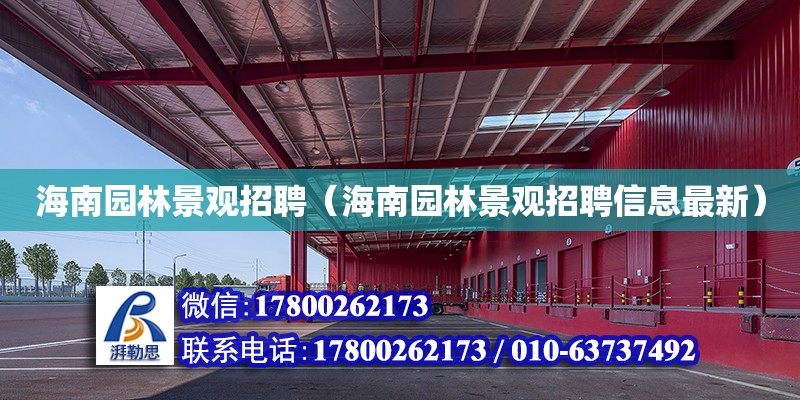 海南园林景观招聘（海南园林景观招聘信息最新）

湃勒思

微信：17800262173

联系电话：17800262173 / 010-63737492